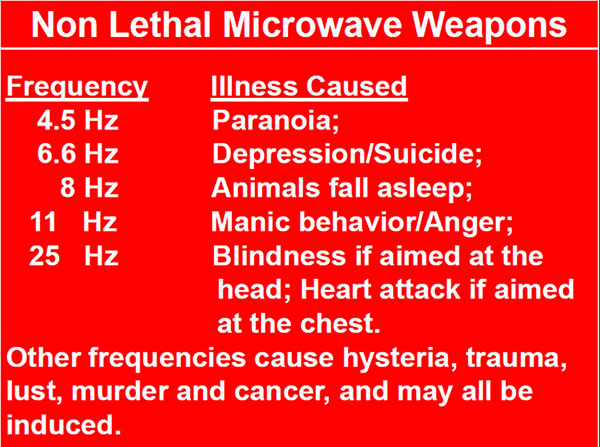 Non Lethal Microwave Weapons

| Frequency | Illness Caused |
|---|---|
| 4.5 Hz | Paranoia; |
| 6.6 Hz | Depression/Suicide; |
| 8 Hz | Animals fall asleep; |
| 11 Hz | Manic behavior/Anger; |
| 25 Hz | Blindness if aimed at the head; Heart attack if aimed at the chest. |

Other frequencies cause hysteria, trauma, lust, murder and cancer, and may all be induced.